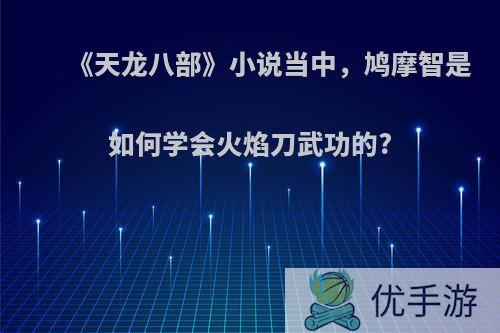 《天龙八部》小说当中，鸠摩智是如何学会火焰刀武功的?

优手游